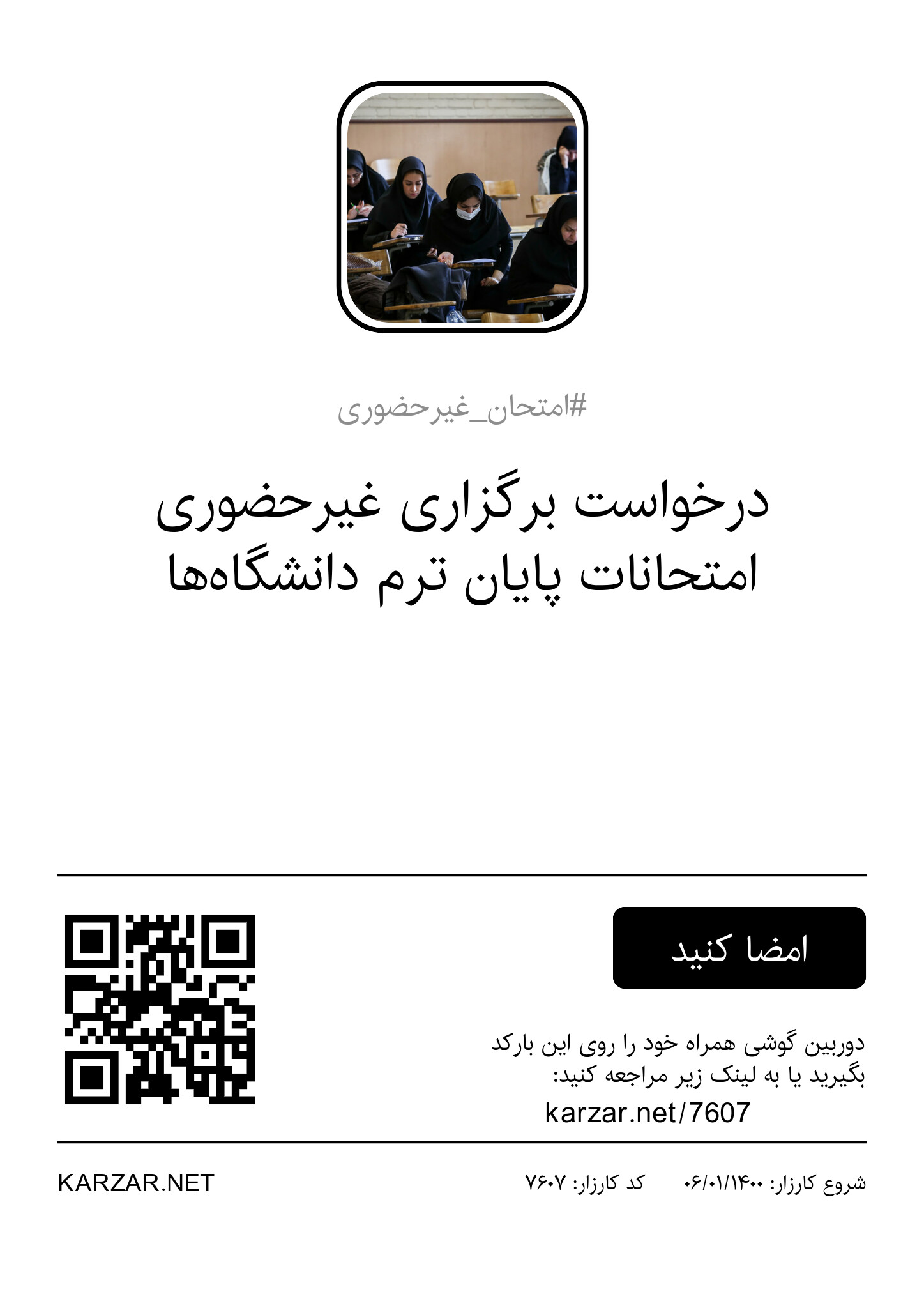 #امتحان_غیرحضوری

درخواست برگزاری غیرحضوری امتحانات پایان ترم دانشگاه‌ها

امضا کنید

دوربین گوشی همراه خود را روی این بارکد بگیرید یا به لینک زیر مراجعه کنید:
karzar.net/7607

شروع کارزار: ۰۶/۰۱/۱۴۰۰ کد کارزار: ۷۶۰۷ KARZAR.NET